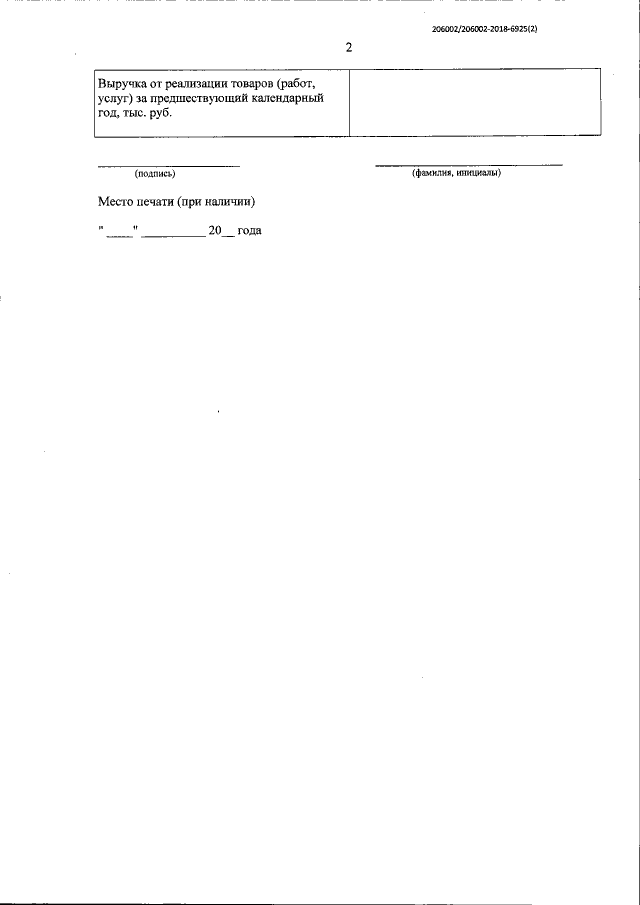 206002/206002-2018-6925(2)

2

| Выручка от реализации товаров (работ, услуг) за предшествующий календарный год, тыс. руб. | |
|---|---|

(подпись)

(фамилия, инициалы)

Место печати (при наличии)

"____" __________ 20__ года